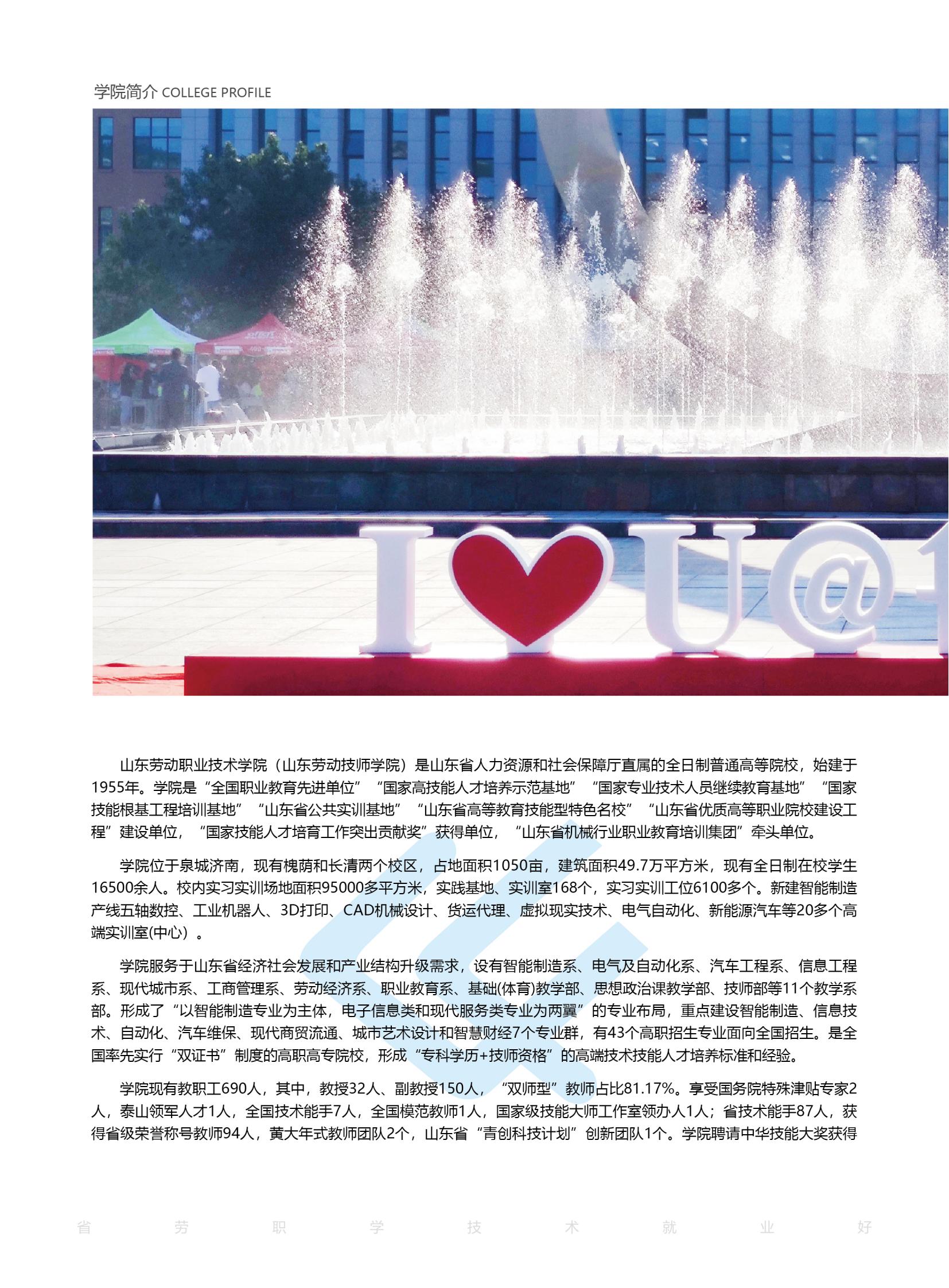 学院简介 COLLEGE PROFILE

I U@

山东劳动职业技术学院（山东劳动技师学院）是山东省人力资源和社会保障厅直属的全日制普通高等院校，始建于1955年。学院是“全国职业教育先进单位”“国家高技能人才培养示范基地”“国家专业技术人员继续教育基地”“国家技能根基工程培训基地”“山东省公共实训基地”“山东省高等教育技能型特色名校”“山东省优质高等职业院校建设工程”建设单位，“国家技能人才培育工作突出贡献奖”获得单位，“山东省机械行业职业教育培训集团”牵头单位。

学院位于泉城济南，现有槐荫和长清两个校区，占地面积1050亩，建筑面积49.7万平方米，现有全日制在校学生16500余人。校内实习实训场地面积95000多平方米，实践基地、实训室168个，实习实训工位6100多个。新建智能制造产线五轴数控、工业机器人、3D打印、CAD机械设计、货运代理、虚拟现实技术、电气自动化、新能源汽车等20多个高端实训室(中心）。

学院服务于山东省经济社会发展和产业结构升级需求，设有智能制造系、电气及自动化系、汽车工程系、信息工程系、现代城市系、工商管理系、劳动经济系、职业教育系、基础(体育)教学部、思想政治课教学部、技师部等11个教学系部。形成了“以智能制造专业为主体，电子信息类和现代服务类专业为两翼”的专业布局，重点建设智能制造、信息技术、自动化、汽车维保、现代商贸流通、城市艺术设计和智慧财经7个专业群，有43个高职招生专业面向全国招生。是全国率先实行“双证书”制度的高职高专院校，形成“专科学历+技师资格”的高端技术技能人才培养标准和经验。

学院现有教职工690人，其中，教授32人、副教授150人，“双师型”教师占比81.17%。享受国务院特殊津贴专家2人，泰山领军人才1人，全国技术能手7人，全国模范教师1人，国家级技能大师工作室领办人1人；省技术能手87人，获得省级荣誉称号教师94人，黄大年式教师团队2个，山东省“青创科技计划”创新团队1个。学院聘请中华技能大奖获得

省 劳 职 学 技 术 就 业 好